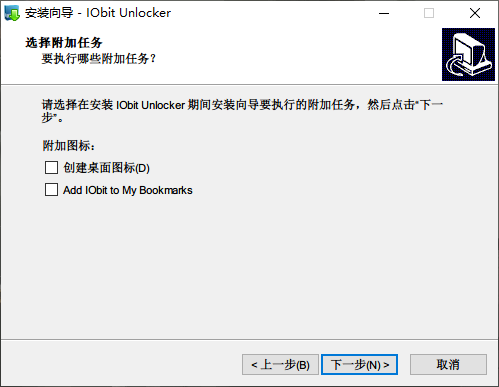 安装向导 - IObit Unlocker

选择附加任务
要执行哪些附加任务？

请选择在安装 IObit Unlocker 期间安装向导要执行的附加任务，然后点击"下一步"。

附加图标：

创建桌面图标(D)

Add IObit to My Bookmarks

< 上一步(B)

下一步(N) >

取消